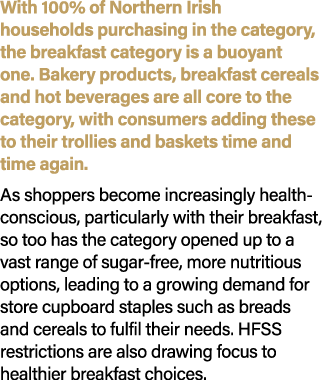 With 100% of Northern Irish households purchasing in the category, the breakfast category is a buoyant one. Bakery products, breakfast cereals and hot beverages are all core to the category, with consumers adding these to their trollies and baskets time and time again.

As shoppers become increasingly health-conscious, particularly with their breakfast, so too has the category opened up to a vast range of sugar-free, more nutritious options, leading to a growing demand for store cupboard staples such as breads and cereals to fulfil their needs. HFSS restrictions are also drawing focus to healthier breakfast choices.